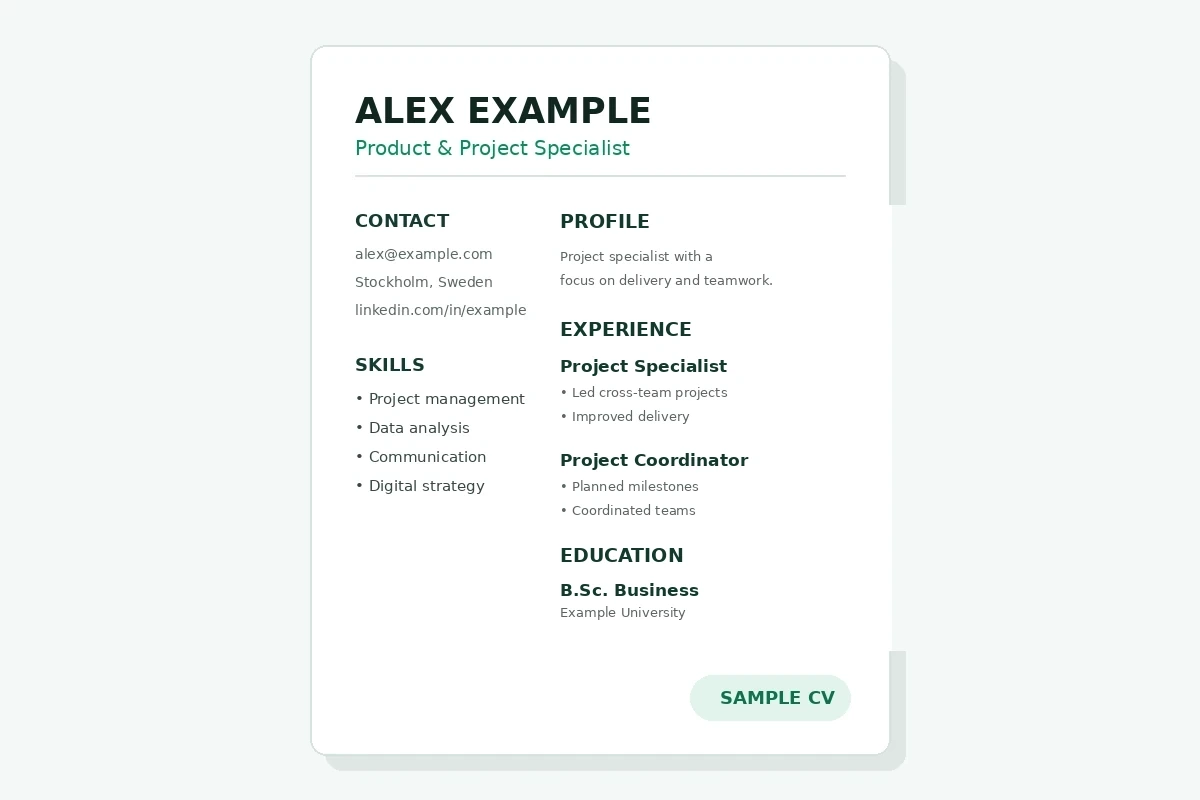 ALEX EXAMPLE
Product & Project Specialist

CONTACT
alex@example.com
Stockholm, Sweden
linkedin.com/in/example

SKILLS
• Project management
• Data analysis
• Communication
• Digital strategy

PROFILE
Project specialist with a focus on delivery and teamwork.

EXPERIENCE
Project Specialist
• Led cross-team projects
• Improved delivery

Project Coordinator
• Planned milestones
• Coordinated teams

EDUCATION
B.Sc. Business
Example University

SAMPLE CV